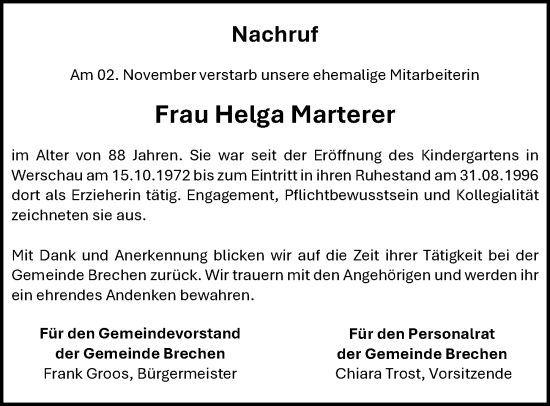 Nachruf

Am 02. November verstarb unsere ehemalige Mitarbeiterin

Frau Helga Marterer

im Alter von 88 Jahren. Sie war seit der Eröffnung des Kindergartens in Werschau am 15.10.1972 bis zum Eintritt in ihren Ruhestand am 31.08.1996 dort als Erzieherin tätig. Engagement, Pflichtbewusstsein und Kollegialität zeichneten sie aus.

Mit Dank und Anerkennung blicken wir auf die Zeit ihrer Tätigkeit bei der Gemeinde Brechen zurück. Wir trauern mit den Angehörigen und werden ihr ein ehrendes Andenken bewahren.

Für den Gemeindevorstand
der Gemeinde Brechen
Frank Groos, Bürgermeister

Für den Personalrat
der Gemeinde Brechen
Chiara Trost, Vorsitzende